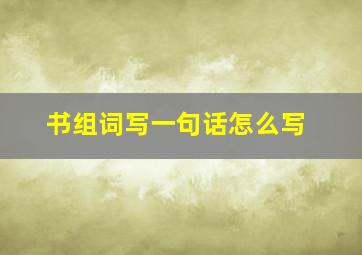 书组词写一句话怎么写